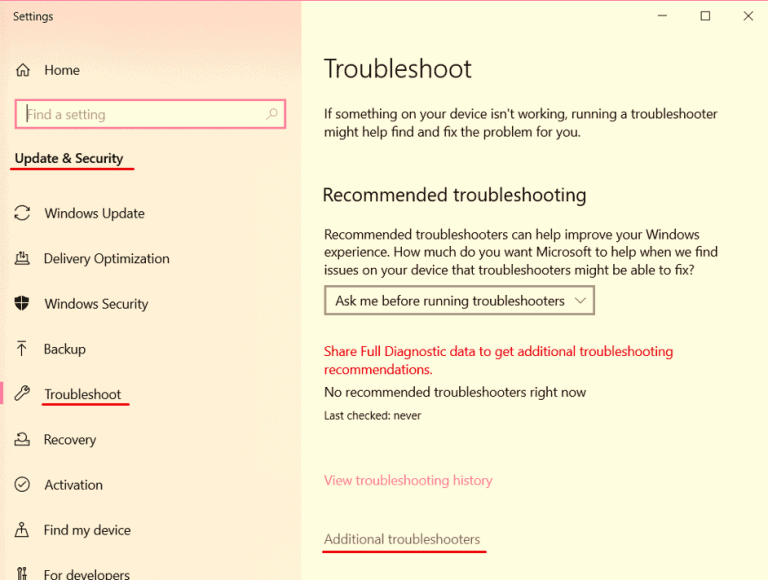 Settings

Home

Find a setting

Update & Security

Windows Update

Delivery Optimization

Windows Security

Backup

Troubleshoot

Recovery

Activation

Find my device

For developers

Troubleshoot

If something on your device isn't working, running a troubleshooter might help find and fix the problem for you.

Recommended troubleshooting

Recommended troubleshooters can help improve your Windows experience. How much do you want Microsoft to help when we find issues on your device that troubleshooters might be able to fix?

Ask me before running troubleshooters

Share Full Diagnostic data to get additional troubleshooting recommendations.

No recommended troubleshooters right now

Last checked: never

View troubleshooting history

Additional troubleshooters